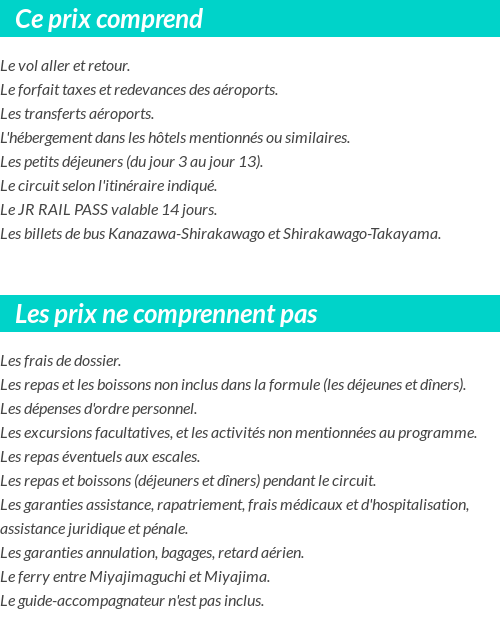 Ce prix comprend

Le vol aller et retour.
Le forfait taxes et redevances des aéroports.
Les transferts aéroports.
L'hébergement dans les hôtels mentionnés ou similaires.
Les petits déjeuners (du jour 3 au jour 13).
Le circuit selon l'itinéraire indiqué.
Le JR RAIL PASS valable 14 jours.
Les billets de bus Kanazawa-Shirakawago et Shirakawago-Takayama.

Les prix ne comprennent pas

Les frais de dossier.
Les repas et les boissons non inclus dans la formule (les déjeunes et dîners).
Les dépenses d'ordre personnel.
Les excursions facultatives, et les activités non mentionnées au programme.
Les repas éventuels aux escales.
Les repas et boissons (déjeuners et dîners) pendant le circuit.
Les garanties assistance, rapatriement, frais médicaux et d'hospitalisation, assistance juridique et pénale.
Les garanties annulation, bagages, retard aérien.
Le ferry entre Miyajimaguchi et Miyajima.
Le guide-accompagnateur n'est pas inclus.